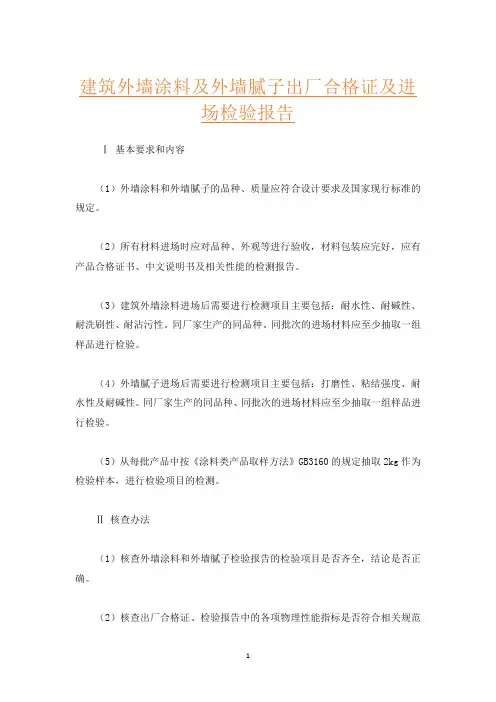 建筑外墙涂料及外墙腻子出厂合格证及进场检验报告

Ⅰ 基本要求和内容

（1）外墙涂料和外墙腻子的品种、质量应符合设计要求及国家现行标准的规定。

（2）所有材料进场时应对品种、外观等进行验收，材料包装应完好，应有产品合格证书、中文说明书及相关性能的检测报告。

（3）建筑外墙涂料进场后需要进行检测项目主要包括：耐水性、耐碱性、耐洗刷性、耐沾污性。同厂家生产的同品种、同批次的进场材料应至少抽取一组样品进行检验。

（4）外墙腻子进场后需要进行检测项目主要包括：打磨性、粘结强度、耐水性及耐碱性。同厂家生产的同品种、同批次的进场材料应至少抽取一组样品进行检验。

（5）从每批产品中按《涂料类产品取样方法》GB3160 的规定抽取 2kg 作为检验样本，进行检验项目的检测。

Ⅱ 核查办法

（1）核查外墙涂料和外墙腻子检验报告的检验项目是否齐全，结论是否正确。

（2）核查出厂合格证、检验报告中的各项物理性能指标是否符合相关规范

1